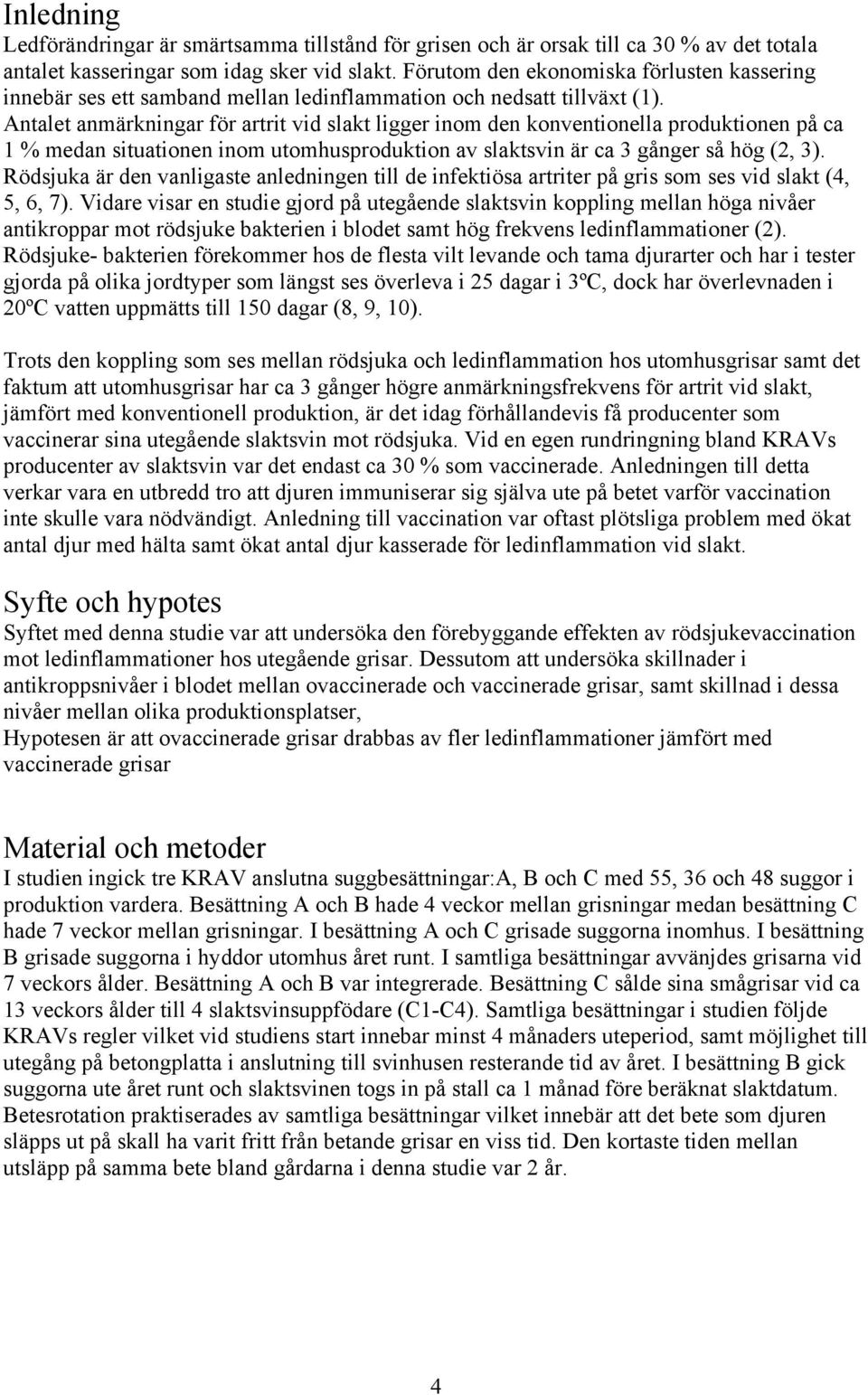 Inledning

Ledförändringar är smärtsamma tillstånd för grisen och är orsak till ca 30 % av det totala antalet kasseringar som idag sker vid slakt. Förutom den ekonomiska förlusten kassering innebär ses ett samband mellan ledinflammation och nedsatt tillväxt (1). Antalet anmärkningar för artrit vid slakt ligger inom den konventionella produktionen på ca 1 % medan situationen inom utomhusproduktion av slaktsvin är ca 3 gånger så hög (2, 3). Rödsjuka är den vanligaste anledningen till de infektiösa artriter på gris som ses vid slakt (4, 5, 6, 7). Vidare visar en studie gjord på utegående slaktsvin koppling mellan höga nivåer antikroppar mot rödsjuke bakterien i blodet samt hög frekvens ledinflammationer (2). Rödsjuke- bakterien förekommer hos de flesta vilt levande och tama djurarter och har i tester gjorda på olika jordtyper som längst ses överleva i 25 dagar i 3ºC, dock har överlevnaden i 20ºC vatten uppmätts till 150 dagar (8, 9, 10).

Trots den koppling som ses mellan rödsjuka och ledinflammation hos utomhusgrisar samt det faktum att utomhusgrisar har ca 3 gånger högre anmärkningsfrekvens för artrit vid slakt, jämfört med konventionell produktion, är det idag förhållandevis få producenter som vaccinerar sina utegående slaktsvin mot rödsjuka. Vid en egen rundringning bland KRAVs producenter av slaktsvin var det endast ca 30 % som vaccinerade. Anledningen till detta verkar vara en utbredd tro att djuren immuniserar sig själva ute på betet varför vaccination inte skulle vara nödvändigt. Anledning till vaccination var oftast plötsliga problem med ökat antal djur med hälta samt ökat antal djur kasserade för ledinflammation vid slakt.

Syfte och hypotes

Syftet med denna studie var att undersöka den förebyggande effekten av rödsjukevaccination mot ledinflammationer hos utegående grisar. Dessutom att undersöka skillnader i antikroppsnivåer i blodet mellan ovaccinerade och vaccinerade grisar, samt skillnad i dessa nivåer mellan olika produktionsplatser,
Hypotesen är att ovaccinerade grisar drabbas av fler ledinflammationer jämfört med vaccinerade grisar

Material och metoder

I studien ingick tre KRAV anslutna suggbesättningar:A, B och C med 55, 36 och 48 suggor i produktion vardera. Besättning A och B hade 4 veckor mellan grisningar medan besättning C hade 7 veckor mellan grisningar. I besättning A och C grisade suggorna inomhus. I besättning B grisade suggorna i hyddor utomhus året runt. I samtliga besättningar avvänjdes grisarna vid 7 veckors ålder. Besättning A och B var integrerade. Besättning C sålde sina smågrisar vid ca 13 veckors ålder till 4 slaktsvinsuppfödare (C1-C4). Samtliga besättningar i studien följde KRAVs regler vilket vid studiens start innebar minst 4 månaders uteperiod, samt möjlighet till utegång på betongplatta i anslutning till svinhusen resterande tid av året. I besättning B gick suggorna ute året runt och slaktsvinen togs in på stall ca 1 månad före beräknat slaktdatum. Betesrotation praktiserades av samtliga besättningar vilket innebär att det bete som djuren släpps ut på skall ha varit fritt från betande grisar en viss tid. Den kortaste tiden mellan utsläpp på samma bete bland gårdarna i denna studie var 2 år.

4